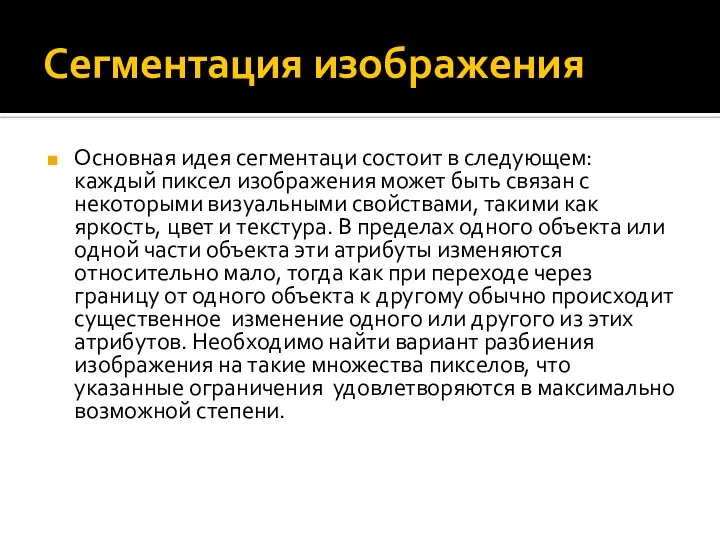 Сегментация изображения

Основная идея сегментаци состоит в следующем: каждый пиксел изображения может быть связан с некоторыми визуальными свойствами, такими как яркость, цвет и текстура. В пределах одного объекта или одной части объекта эти атрибуты изменяются относительно мало, тогда как при переходе через границу от одного объекта к другому обычно происходит существенное изменение одного или другого из этих атрибутов. Необходимо найти вариант разбиения изображения на такие множества пикселов, что указанные ограничения удовлетворяются в максимально возможной степени.